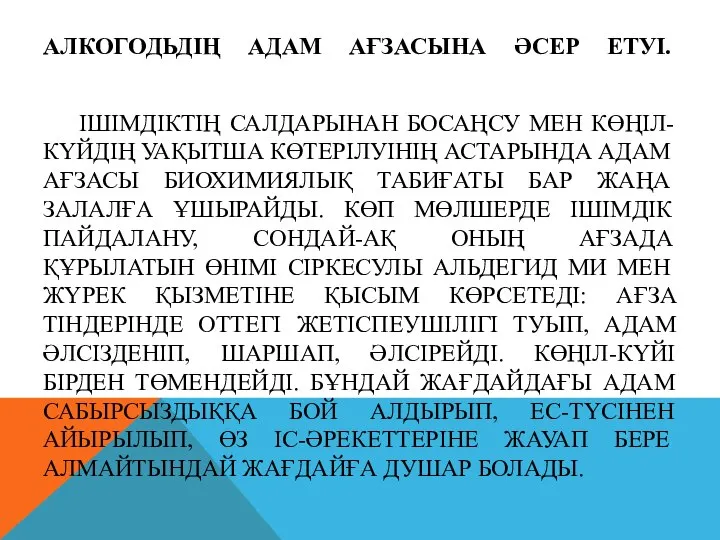 АЛКОГОДЬДІҢ АДАМ АҒЗАСЫНА ӘСЕР ЕТУІ.

ІШІМДІКТІҢ САЛДАРЫНАН БОСАҢСУ МЕН КӨҢІЛ-КҮЙДІҢ УАҚЫТША КӨТЕРІЛУІНІҢ АСТАРЫНДА АДАМ АҒЗАСЫ БИОХИМИЯЛЫҚ ТАБИҒАТЫ БАР ЖАҢА ЗАЛАЛҒА ҰШЫРАЙДЫ. КӨП МӨЛШЕРДЕ ІШІМДІК ПАЙДАЛАНУ, СОНДАЙ-АҚ ОНЫҢ АҒЗАДА ҚҰРЫЛАТЫН ӨНІМІ СІРКЕСУЛЫ АЛЬДЕГИД МИ МЕН ЖҮРЕК ҚЫЗМЕТІНЕ ҚЫСЫМ КӨРСЕТЕДІ: АҒЗА ТІНДЕРІНДЕ ОТТЕГІ ЖЕТІСПЕУШІЛІГІ ТУЫП, АДАМ ӘЛСІЗДЕНІП, ШАРШАП, ӘЛСІРЕЙДІ. КӨҢІЛ-КҮЙІ БІРДЕН ТӨМЕНДЕЙДІ. БҰНДАЙ ЖАҒДАЙДАҒЫ АДАМ САБЫРСЫЗДЫҚҚА БОЙ АЛДЫРЫП, ЕС-ТҮСІНЕН АЙЫРЫЛЫП, ӨЗ ІС-ӘРЕКЕТТЕРІНЕ ЖАУАП БЕРЕ АЛМАЙТЫНДАЙ ЖАҒДАЙҒА ДУШАР БОЛАДЫ.